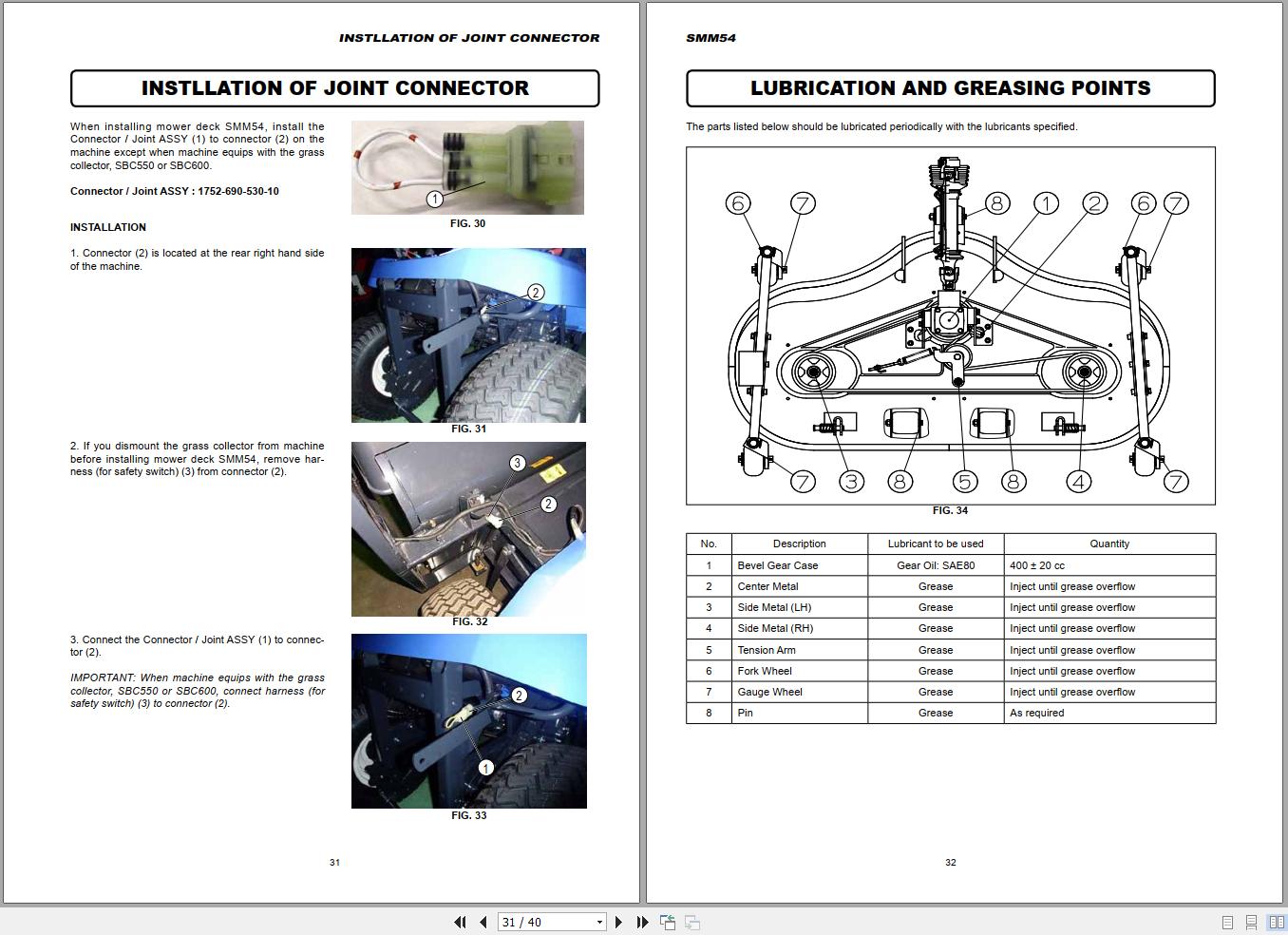 INSTLLATION OF JOINT CONNECTOR

INSTLLATION OF JOINT CONNECTOR

When installing mower deck SMM54, install the Connector / Joint ASSY (1) to connector (2) on the machine except when machine equips with the grass collector, SBC550 or SBC600.

Connector / Joint ASSY : 1752-690-530-10

1

FIG. 30

INSTALLATION

1. Connector (2) is located at the rear right hand side of the machine.

2

FIG. 31

2. If you dismount the grass collector from machine before installing mower deck SMM54, remove harness (for safety switch) (3) from connector (2).

3

2

FIG. 32

3. Connect the Connector / Joint ASSY (1) to connector (2).

IMPORTANT: When machine equips with the grass collector, SBC550 or SBC600, connect harness (for safety switch) (3) to connector (2).

2

1

FIG. 33

31

SMM54

LUBRICATION AND GREASING POINTS

The parts listed below should be lubricated periodically with the lubricants specified.

6 7 8 1 2 6 7

7 3 8 5 8 4 7

FIG. 34

| No. | Description | Lubricant to be used | Quantity |
|---|---|---|---|
| 1 | Bevel Gear Case | Gear Oil: SAE80 | 400 ± 20 cc |
| 2 | Center Metal | Grease | Inject until grease overflow |
| 3 | Side Metal (LH) | Grease | Inject until grease overflow |
| 4 | Side Metal (RH) | Grease | Inject until grease overflow |
| 5 | Tension Arm | Grease | Inject until grease overflow |
| 6 | Fork Wheel | Grease | Inject until grease overflow |
| 7 | Gauge Wheel | Grease | Inject until grease overflow |
| 8 | Pin | Grease | As required |

32

31 / 40